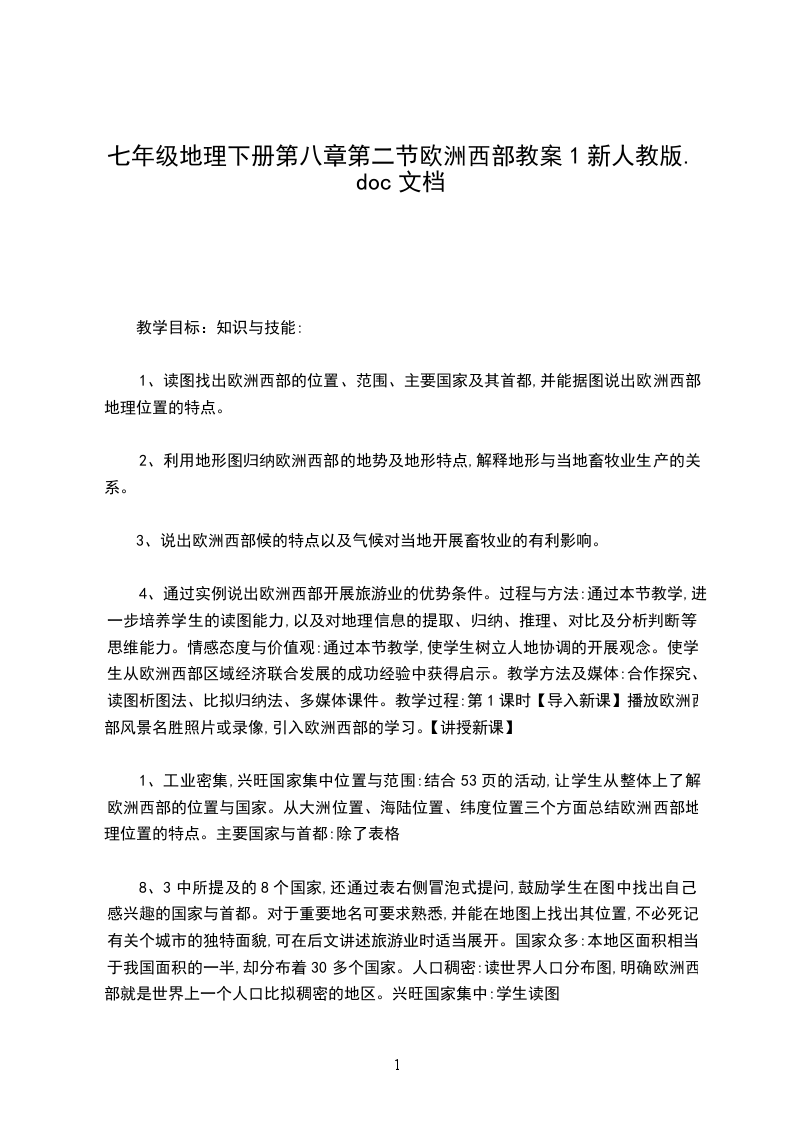 七年级地理下册第八章第二节欧洲西部教案 1 新人教版.doc 文档

教学目标：知识与技能:

1、读图找出欧洲西部的位置、范围、主要国家及其首都,并能据图说出欧洲西部地理位置的特点。

2、利用地形图归纳欧洲西部的地势及地形特点,解释地形与当地畜牧业生产的关系。

3、说出欧洲西部候的特点以及气候对当地开展畜牧业的有利影响。

4、通过实例说出欧洲西部开展旅游业的优势条件。过程与方法:通过本节教学,进一步培养学生的读图能力,以及对地理信息的提取、归纳、推理、对比及分析判断等思维能力。情感态度与价值观:通过本节教学,使学生树立人地协调的开展观念。使学生从欧洲西部区域经济联合发展的成功经验中获得启示。教学方法及媒体:合作探究、读图析图法、比拟归纳法、多媒体课件。教学过程:第 1 课时【导入新课】播放欧洲西部风景名胜照片或录像,引入欧洲西部的学习。【讲授新课】

1、工业密集,兴旺国家集中位置与范围:结合 53 页的活动,让学生从整体上了解欧洲西部的位置与国家。从大洲位置、海陆位置、纬度位置三个方面总结欧洲西部地理位置的特点。主要国家与首都:除了表格

8、3 中所提及的 8 个国家,还通过表右侧冒泡式提问,鼓励学生在图中找出自己感兴趣的国家与首都。对于重要地名可要求熟悉,并能在地图上找出其位置,不必死记有关个城市的独特面貌,可在后文讲述旅游业时适当展开。国家众多:本地区面积相当于我国面积的一半,却分布着 30 多个国家。人口稠密:读世界人口分布图,明确欧洲西部就是世界上一个人口比拟稠密的地区。兴旺国家集中:学生读图

1